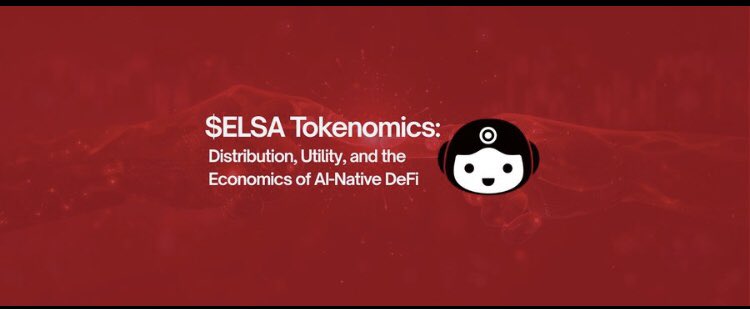 $ELSA Tokenomics:
Distribution, Utility, and the Economics of AI-Native DeFi